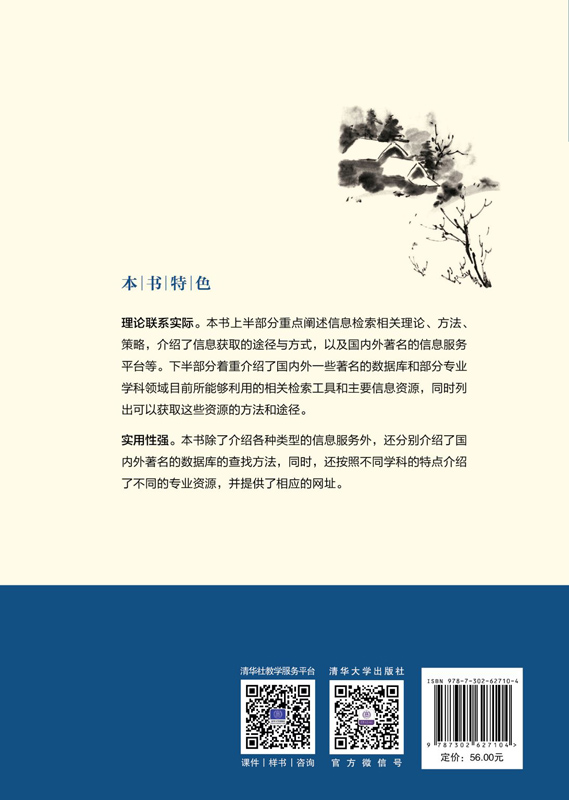 本|书|特|色

理论联系实际。本书上半部分重点阐述信息检索相关理论、方法、策略，介绍了信息获取的途径与方式，以及国内外著名的信息服务平台等。下半部分着重介绍了国内外一些著名的数据库和部分专业学科领域目前所能够利用的相关检索工具和主要信息资源，同时列出可以获取这些资源的方法和途径。

实用性强。本书除了介绍各种类型的信息服务外，还分别介绍了国内外著名的数据库的查找方法，同时，还按照不同学科的特点介绍了不同的专业资源，并提供了相应的网址。

清华社教学服务平台

课件|样书|咨询

清华大学出版社

官方微信号

ISBN 978-7-302-62710-4

9 787302 627104 >

定价：56.00元